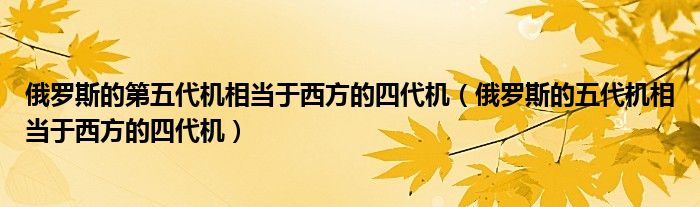 俄罗斯的第五代机相当于西方的四代机（俄罗斯的五代机相当于西方的四代机）